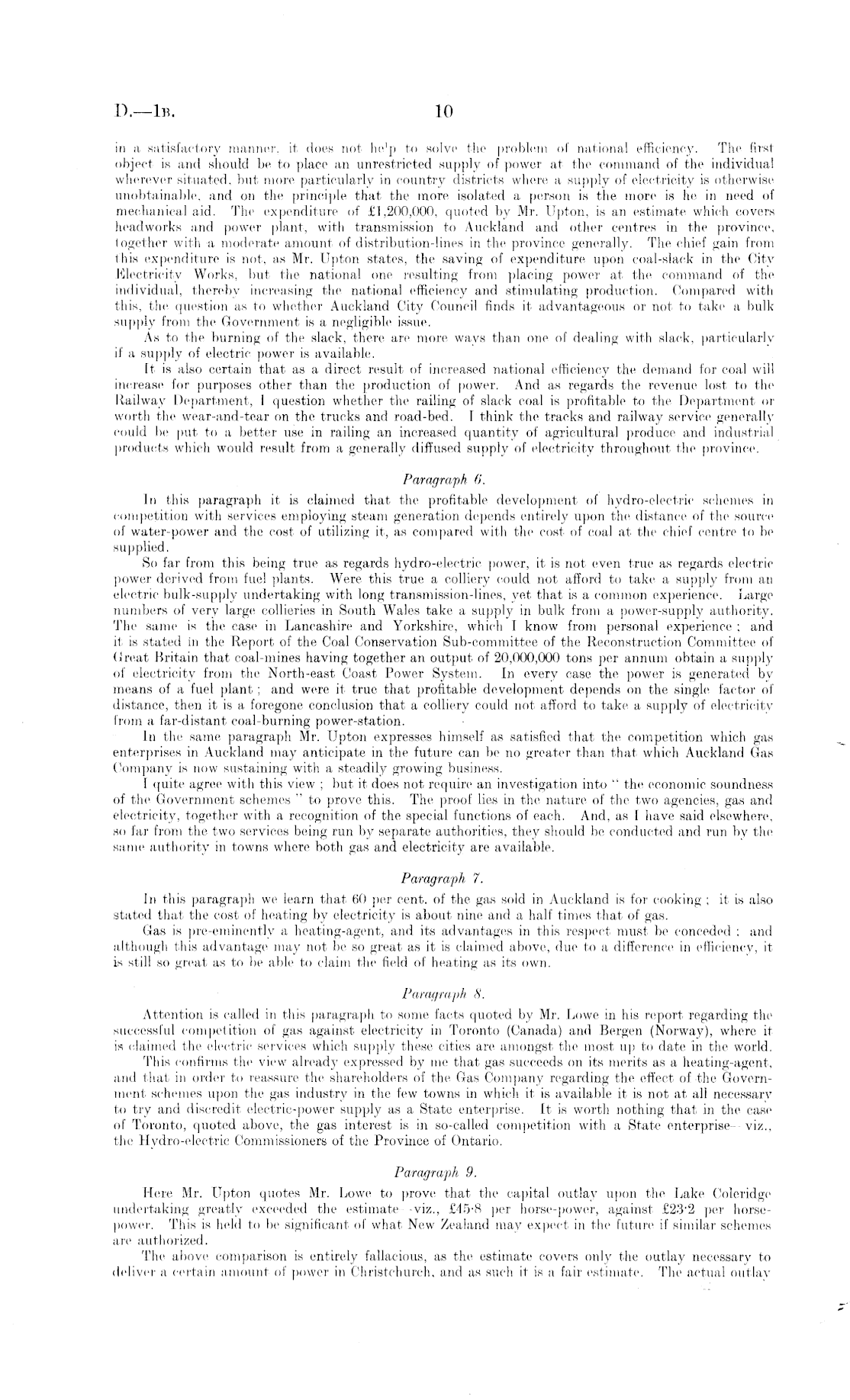 D.—1B. 10

in a satisfactory manner, it does not help to solve the problem of national efficiency. The first object is and should be to place an unrestricted supply of power at the command of the individual wherever situated, but more particularly in country districts where a supply of electricity is otherwise unobtainable, and on the principle that the more isolated a person is the more is he in need of mechanical aid. The expenditure of £1,200,000, quoted by Mr. Upton, is an estimate which covers headworks and power plant, with transmission to Auckland and other centres in the province, together with a moderate amount of distribution-lines in the province generally. The chief gain from this expenditure is not, as Mr. Upton states, the saving of expenditure upon coal-slack in the City Electricity Works, but the national one resulting from placing power at the command of the individual, thereby increasing the national efficiency and stimulating production. Compared with this, the question as to whether Auckland City Council finds it advantageous or not to take a bulk supply from the Government is a negligible issue.

As to the burning of the slack, there are more ways than one of dealing with slack, particularly if a supply of electric power is available.

It is also certain that as a direct result of increased national efficiency the demand for coal will increase for purposes other than the production of power. And as regards the revenue lost to the Railway Department, I question whether the railing of slack coal is profitable to the Department or worth the wear-and-tear on the trucks and road-bed. I think the tracks and railway service generally could be put to a better use in railing an increased quantity of agricultural produce and industrial products which would result from a generally diffused supply of electricity throughout the province.

Paragraph 6.

In this paragraph it is claimed that the profitable development of hydro-electric schemes in competition with services employing steam generation depends entirely upon the distance of the source of water-power and the cost of utilizing it, as compared with the cost of coal at the chief centre to be supplied.

So far from this being true as regards hydro-electric power, it is not even true as regards electric power derived from fuel plants. Were this true a colliery could not afford to take a supply from an electric bulk-supply undertaking with long transmission-lines, yet that is a common experience. Large numbers of very large collieries in South Wales take a supply in bulk from a power-supply authority. The same is the case in Lancashire and Yorkshire, which I know from personal experience; and it is stated in the Report of the Coal Conservation Sub-committee of the Reconstruction Committee of Great Britain that coal-mines having together an output of 20,000,000 tons per annum obtain a supply of electricity from the North-east Coast Power System. In every case the power is generated by means of a fuel plant; and were it true that profitable development depends on the single factor of distance, then it is a foregone conclusion that a colliery could not afford to take a supply of electricity from a far-distant coal-burning power-station.

In the same paragraph Mr. Upton expresses himself as satisfied that the competition which gas enterprises in Auckland may anticipate in the future can be no greater than that which Auckland Gas Company is now sustaining with a steadily growing business.

I quite agree with this view; but it does not require an investigation into "the economic soundness of the Government schemes" to prove this. The proof lies in the nature of the two agencies, gas and electricity, together with a recognition of the special functions of each. And, as I have said elsewhere, so far from the two services being run by separate authorities, they should be conducted and run by the same authority in towns where both gas and electricity are available.

Paragraph 7.

In this paragraph we learn that 60 per cent. of the gas sold in Auckland is for cooking; it is also stated that the cost of heating by electricity is about nine and a half times that of gas.

Gas is pre-eminently a heating-agent, and its advantages in this respect must be conceded; and although this advantage may not be so great as it is claimed above, due to a difference in efficiency, it is still so great as to be able to claim the field of heating as its own.

Paragraph 8.

Attention is called in this paragraph to some facts quoted by Mr. Lowe in his report regarding the successful competition of gas against electricity in Toronto (Canada) and Bergen (Norway), where it is claimed the electric services which supply these cities are amongst the most up to date in the world.

This confirms the view already expressed by me that gas succeeds on its merits as a heating-agent, and that in order to reassure the shareholders of the Gas Company regarding the effect of the Government schemes upon the gas industry in the few towns in which it is available it is not at all necessary to try and discredit electric-power supply as a State enterprise. It is worth nothing that in the case of Toronto, quoted above, the gas interest is in so-called competition with a State enterprise—viz., the Hydro-electric Commissioners of the Province of Ontario.

Paragraph 9.

Here Mr. Upton quotes Mr. Lowe to prove that the capital outlay upon the Lake Coleridge undertaking greatly exceeded the estimate—viz., £45·8 per horse-power, against £23·2 per horse-power. This is held to be significant of what New Zealand may expect in the future if similar schemes are authorized.

The above comparison is entirely fallacious, as the estimate covers only the outlay necessary to deliver a certain amount of power in Christchurch, and as such it is a fair estimate. The actual outlay